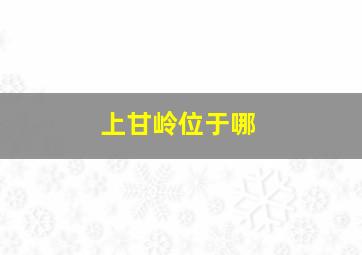 上甘岭位于哪